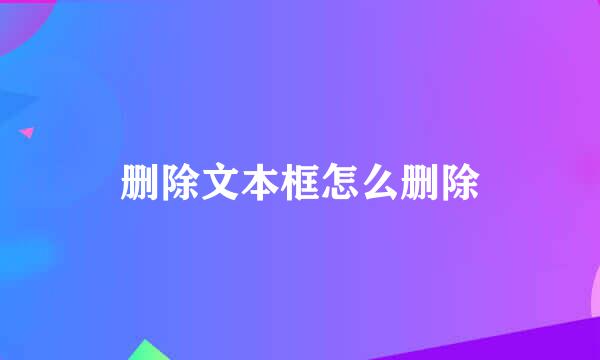 删除文本框怎么删除